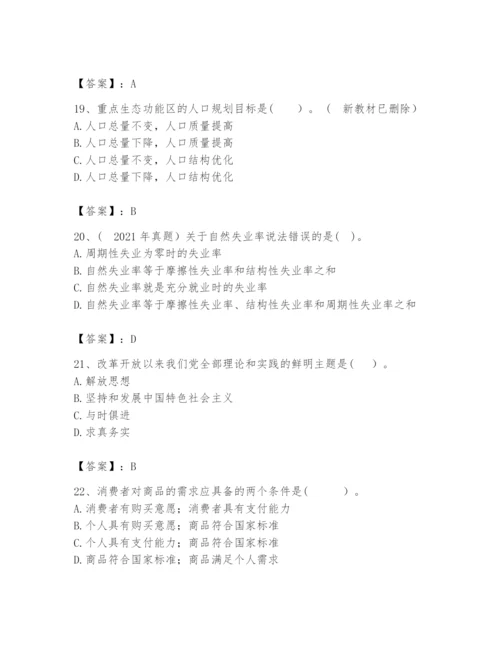 【答案】：A

19、重点生态功能区的人口规划目标是(　　)。（ 新教材已删除）
A. 人口总量不变，人口质量提高
B. 人口总量下降，人口质量提高
C. 人口总量不变，人口结构优化
D. 人口总量下降，人口结构优化

【答案】：B

20、（ 2021 年真题）关于自然失业率说法错误的是( )。
A. 周期性失业为零时的失业率
B. 自然失业率等于摩擦性失业率和结构性失业率之和
C. 自然失业率就是充分就业时的失业率
D. 自然失业率等于摩擦性失业率、结构性失业率和周期性失业率之和

【答案】：D

21、改革开放以来我们党全部理论和实践的鲜明主题是(　)。
A. 解放思想
B. 坚持和发展中国特色社会主义
C. 与时俱进
D. 求真务实

【答案】：B

22、消费者对商品的需求应具备的两个条件是(　　)。
A. 消费者有购买意愿；消费者具有支付能力
B. 个人具有购买意愿；商品符合国家标准
C. 个人具有支付能力；商品符合国家标准
D. 商品符合国家标准；商品满足个人需求